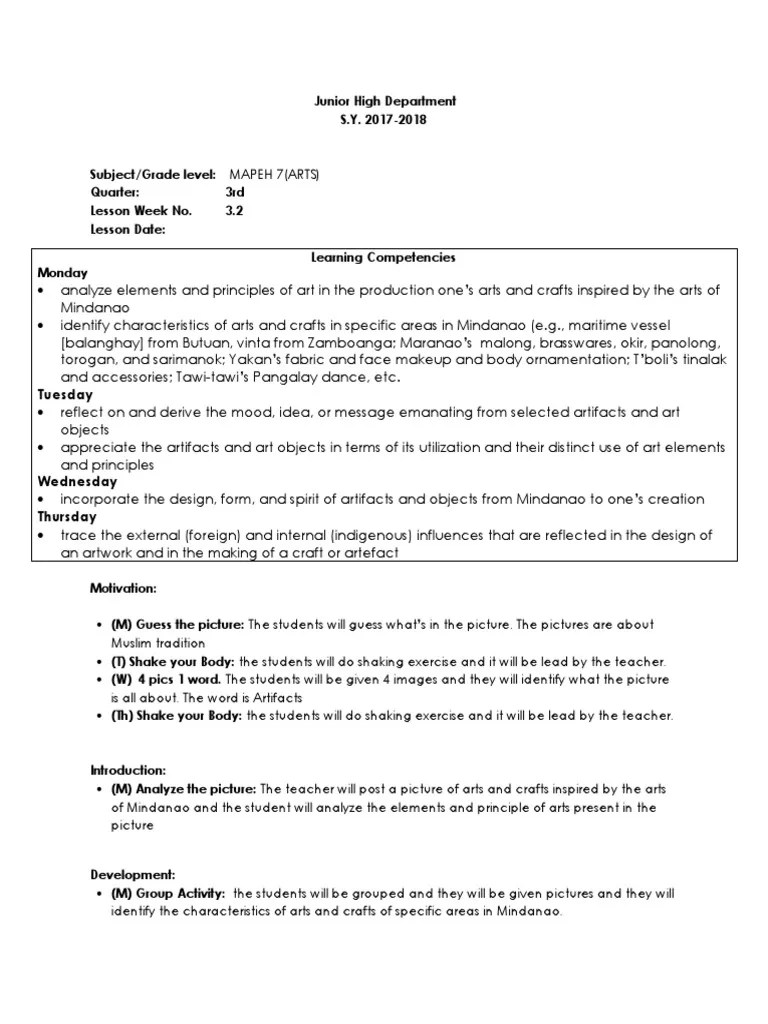 Junior High Department
S.Y. 2017-2018

Subject/Grade level: MAPEH 7(ARTS)
Quarter: 3rd
Lesson Week No. 3.2
Lesson Date:

Learning Competencies
Monday
• analyze elements and principles of art in the production one's arts and crafts inspired by the arts of Mindanao
• identify characteristics of arts and crafts in specific areas in Mindanao (e.g., maritime vessel [balanghay] from Butuan, vinta from Zamboanga; Maranao's malong, brasswares, okir, panolong, torogan, and sarimanok; Yakan's fabric and face makeup and body ornamentation; T'boli's tinalak and accessories; Tawi-tawi's Pangalay dance, etc.
Tuesday
• reflect on and derive the mood, idea, or message emanating from selected artifacts and art objects
• appreciate the artifacts and art objects in terms of its utilization and their distinct use of art elements and principles
Wednesday
• incorporate the design, form, and spirit of artifacts and objects from Mindanao to one's creation
Thursday
• trace the external (foreign) and internal (indigenous) influences that are reflected in the design of an artwork and in the making of a craft or artefact

Motivation:

• (M) Guess the picture: The students will guess what's in the picture. The pictures are about Muslim tradition
• (T) Shake your Body: the students will do shaking exercise and it will be lead by the teacher.
• (W) 4 pics 1 word. The students will be given 4 images and they will identify what the picture is all about. The word is Artifacts
• (Th) Shake your Body: the students will do shaking exercise and it will be lead by the teacher.

Introduction:
• (M) Analyze the picture: The teacher will post a picture of arts and crafts inspired by the arts of Mindanao and the student will analyze the elements and principle of arts present in the picture

Development:
• (M) Group Activity: the students will be grouped and they will be given pictures and they will identify the characteristics of arts and crafts of specific areas in Mindanao.